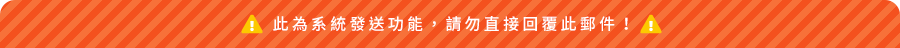 此為系統發送功能，請勿直接回覆此郵件！